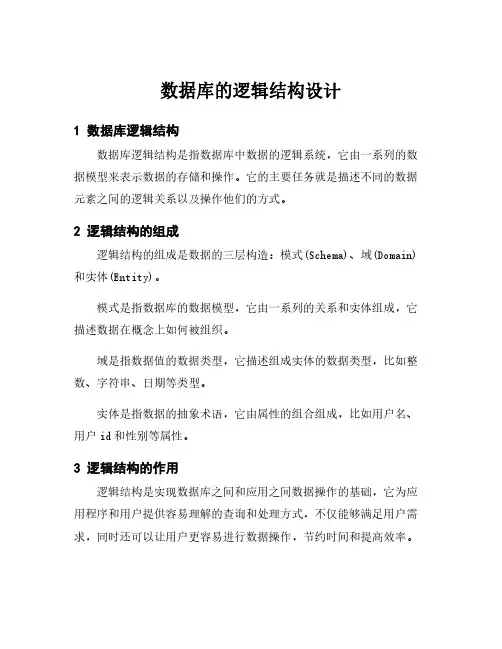 数据库的逻辑结构设计

1 数据库逻辑结构

数据库逻辑结构是指数据库中数据的逻辑系统，它由一系列的数据模型来表示数据的存储和操作。它的主要任务就是描述不同的数据元素之间的逻辑关系以及操作他们的方式。

2 逻辑结构的组成

逻辑结构的组成是数据的三层构造：模式(Schema)、域(Domain)和实体(Entity)。

模式是指数据库的数据模型，它由一系列的关系和实体组成，它描述数据在概念上如何被组织。

域是指数据值的数据类型，它描述组成实体的数据类型，比如整数、字符串、日期等类型。

实体是指数据的抽象术语，它由属性的组合组成，比如用户名、用户 id 和性别等属性。

3 逻辑结构的作用

逻辑结构是实现数据库之间和应用之间数据操作的基础，它为应用程序和用户提供容易理解的查询和处理方式，不仅能够满足用户需求，同时还可以让用户更容易进行数据操作，节约时间和提高效率。